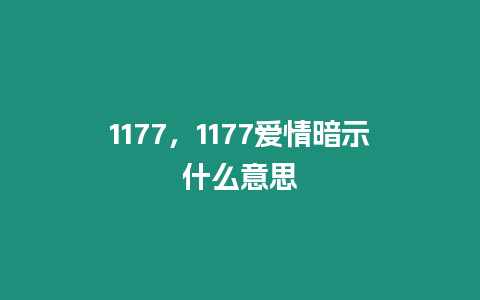 1177，1177爱情暗示什么意思